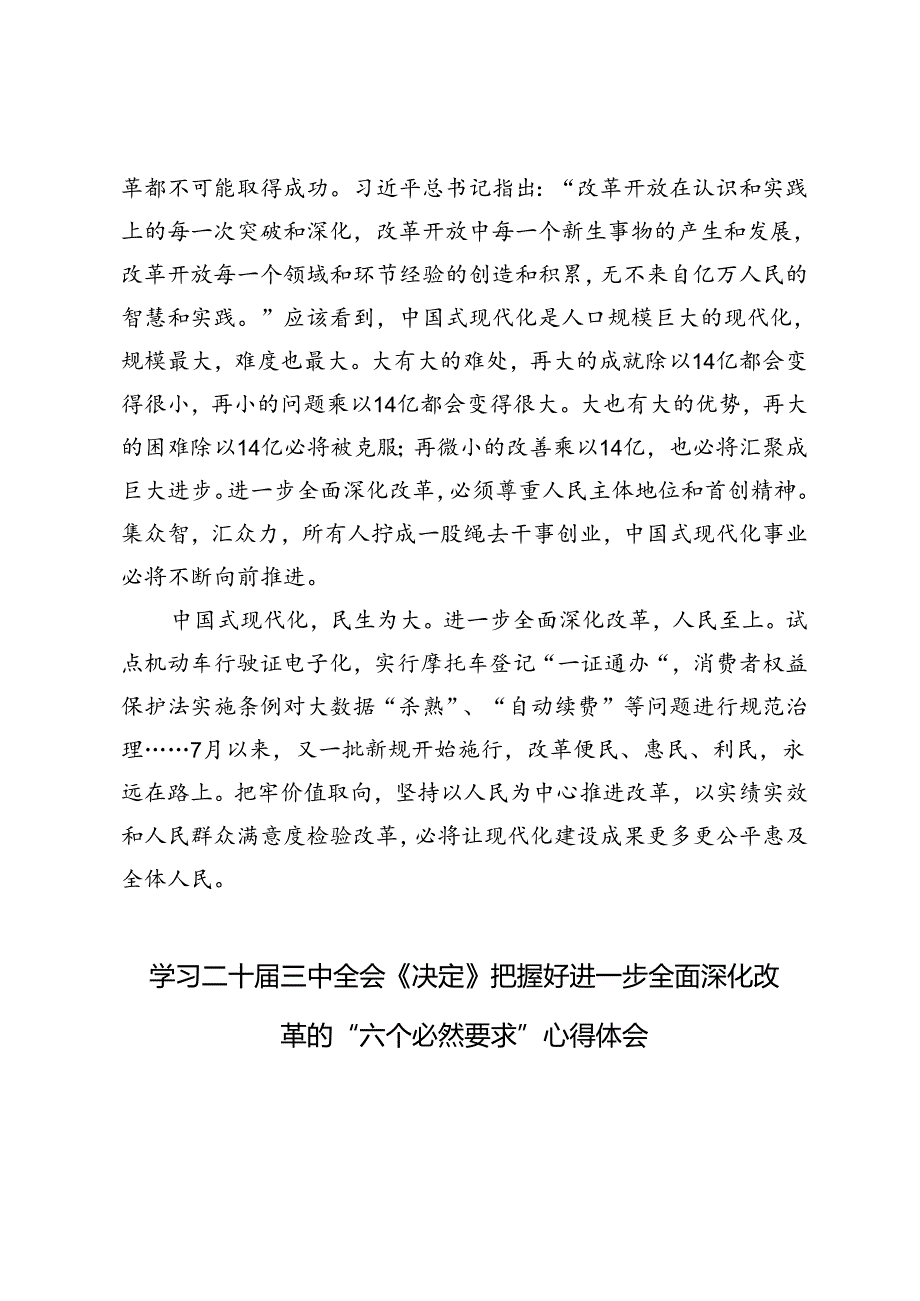 革都不可能取得成功。习近平总书记指出：“改革开放在认识和实践上的每一次突破和深化，改革开放中每一个新生事物的产生和发展，改革开放每一个领域和环节经验的创造和积累，无不来自亿万人民的智慧和实践。”应该看到，中国式现代化是人口规模巨大的现代化，规模最大，难度也最大。大有大的难处，再大的成就除以14亿都会变得很小，再小的问题乘以14亿都会变得很大。大也有大的优势，再大的困难除以14亿必将被克服；再微小的改善乘以14亿，也必将汇聚成巨大进步。进一步全面深化改革，必须尊重人民主体地位和首创精神。集众智，汇众力，所有人拧成一股绳去干事创业，中国式现代化事业必将不断向前推进。

中国式现代化，民生为大。进一步全面深化改革，人民至上。试点机动车行驶证电子化，实行摩托车登记“一证通办“，消费者权益保护法实施条例对大数据“杀熟”、“自动续费”等问题进行规范治理……7月以来，又一批新规开始施行，改革便民、惠民、利民，永远在路上。把牢价值取向，坚持以人民为中心推进改革，以实绩实效和人民群众满意度检验改革，必将让现代化建设成果更多更公平惠及全体人民。

学习二十届三中全会《决定》把握好进一步全面深化改革的“六个必然要求”心得体会